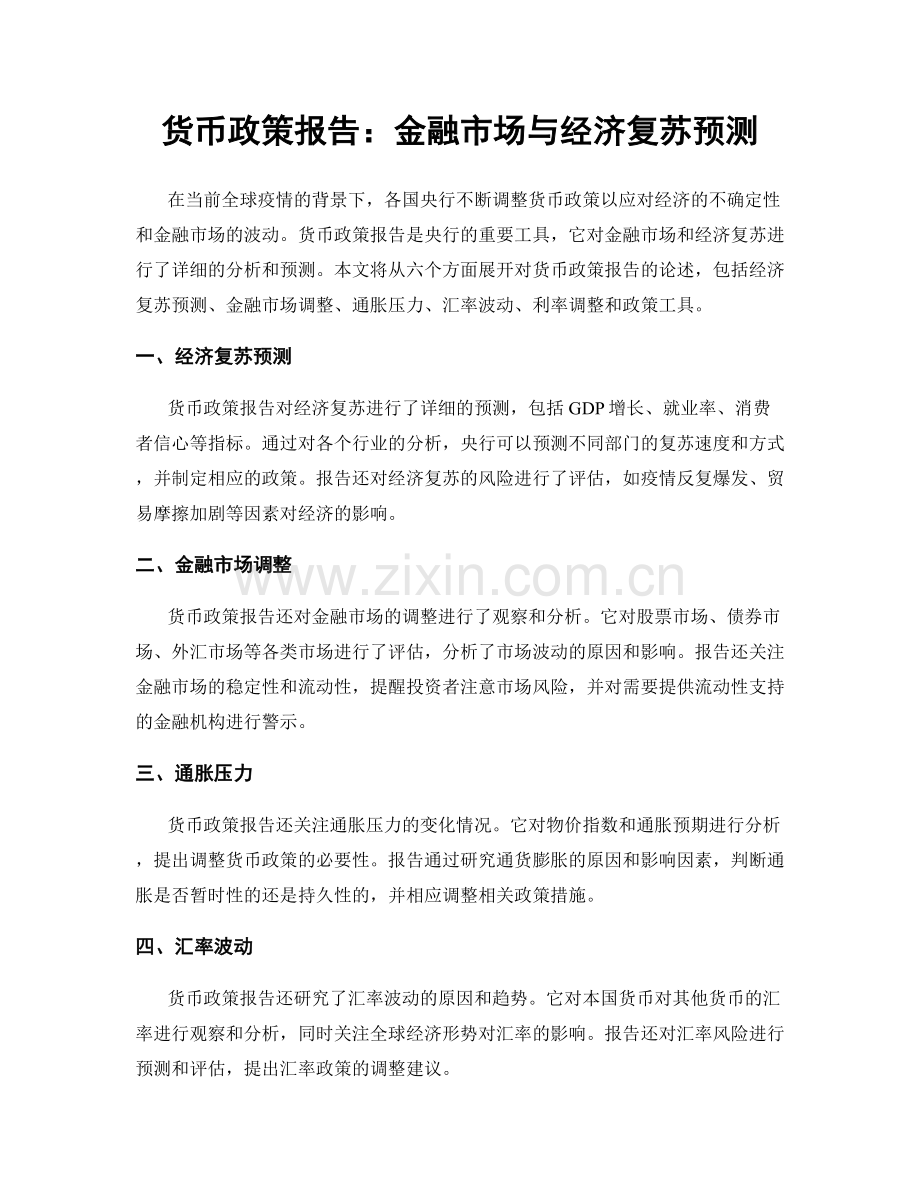 货币政策报告：金融市场与经济复苏预测

在当前全球疫情的背景下，各国央行不断调整货币政策以应对经济的不确定性和金融市场的波动。货币政策报告是央行的重要工具，它对金融市场和经济复苏进行了详细的分析和预测。本文将从六个方面展开对货币政策报告的论述，包括经济复苏预测、金融市场调整、通胀压力、汇率波动、利率调整和政策工具。

一、经济复苏预测

货币政策报告对经济复苏进行了详细的预测，包括GDP增长、就业率、消费者信心等指标。通过对各个行业的分析，央行可以预测不同部门的复苏速度和方式，并制定相应的政策。报告还对经济复苏的风险进行了评估，如疫情反复爆发、贸易摩擦加剧等因素对经济的影响。

二、金融市场调整

货币政策报告还对金融市场的调整进行了观察和分析。它对股票市场、债券市场、外汇市场等各类市场进行了评估，分析了市场波动的原因和影响。报告还关注金融市场的稳定性和流动性，提醒投资者注意市场风险，并对需要提供流动性支持的金融机构进行警示。

三、通胀压力

货币政策报告还关注通胀压力的变化情况。它对物价指数和通胀预期进行分析，提出调整货币政策的必要性。报告通过研究通货膨胀的原因和影响因素，判断通胀是否暂时性的还是持久性的，并相应调整相关政策措施。

四、汇率波动

货币政策报告还研究了汇率波动的原因和趋势。它对本国货币对其他货币的汇率进行观察和分析，同时关注全球经济形势对汇率的影响。报告还对汇率风险进行预测和评估，提出汇率政策的调整建议。

www.zixin.com.cn